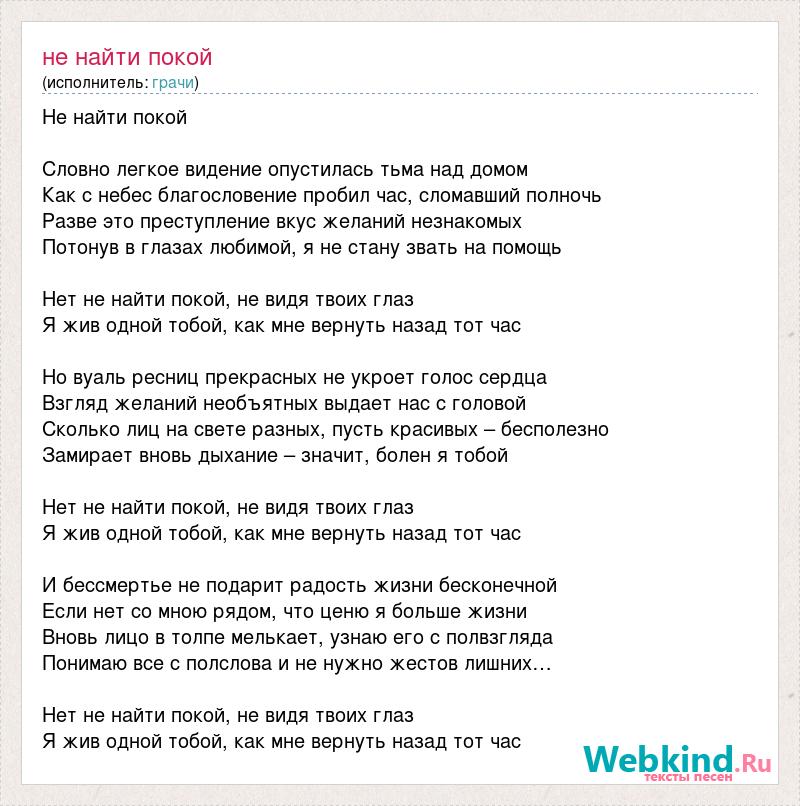 не найти покой
(исполнитель: грачи)

Не найти покой

Словно легкое видение опустилась тьма над домом
Как с небес благословение пробил час, сломавший полночь
Разве это преступление вкус желаний незнакомых
Потонув в глазах любимой, я не стану звать на помощь

Нет не найти покой, не видя твоих глаз
Я жив одной тобой, как мне вернуть назад тот час

Но вуаль ресниц прекрасных не укроет голос сердца
Взгляд желаний необъятных выдает нас с головой
Сколько лиц на свете разных, пусть красивых – бесполезно
Замирает вновь дыхание – значит, болен я тобой

Нет не найти покой, не видя твоих глаз
Я жив одной тобой, как мне вернуть назад тот час

И бессмертье не подарит радость жизни бесконечной
Если нет со мною рядом, что ценю я больше жизни
Вновь лицо в толпе мелькает, узнаю его с полвзгляда
Понимаю все с полслова и не нужно жестов лишних…

Нет не найти покой, не видя твоих глаз
Я жив одной тобой, как мне вернуть назад тот час

Webkind.Ru
тексты песен